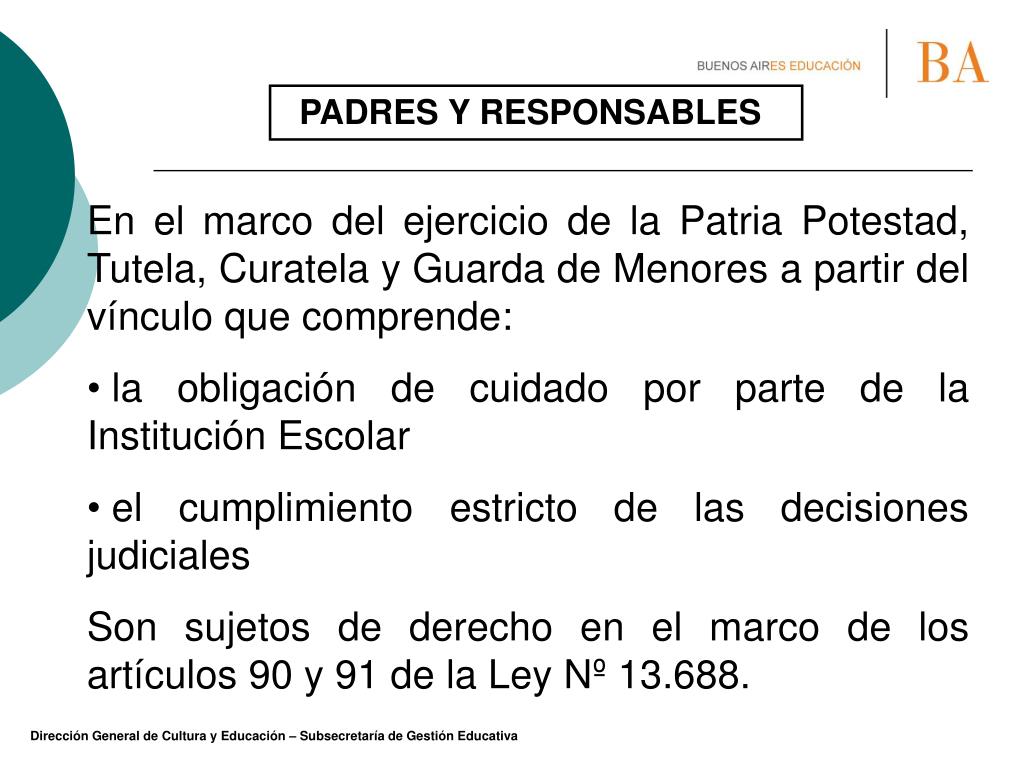 BUENOS AIRES EDUCACIÓN

BA

PADRES Y RESPONSABLES

En el marco del ejercicio de la Patria Potestad, Tutela, Curatela y Guarda de Menores a partir del vínculo que comprende:

• la obligación de cuidado por parte de la Institución Escolar

• el cumplimiento estricto de las decisiones judiciales

Son sujetos de derecho en el marco de los artículos 90 y 91 de la Ley Nº 13.688.

Dirección General de Cultura y Educación – Subsecretaría de Gestión Educativa